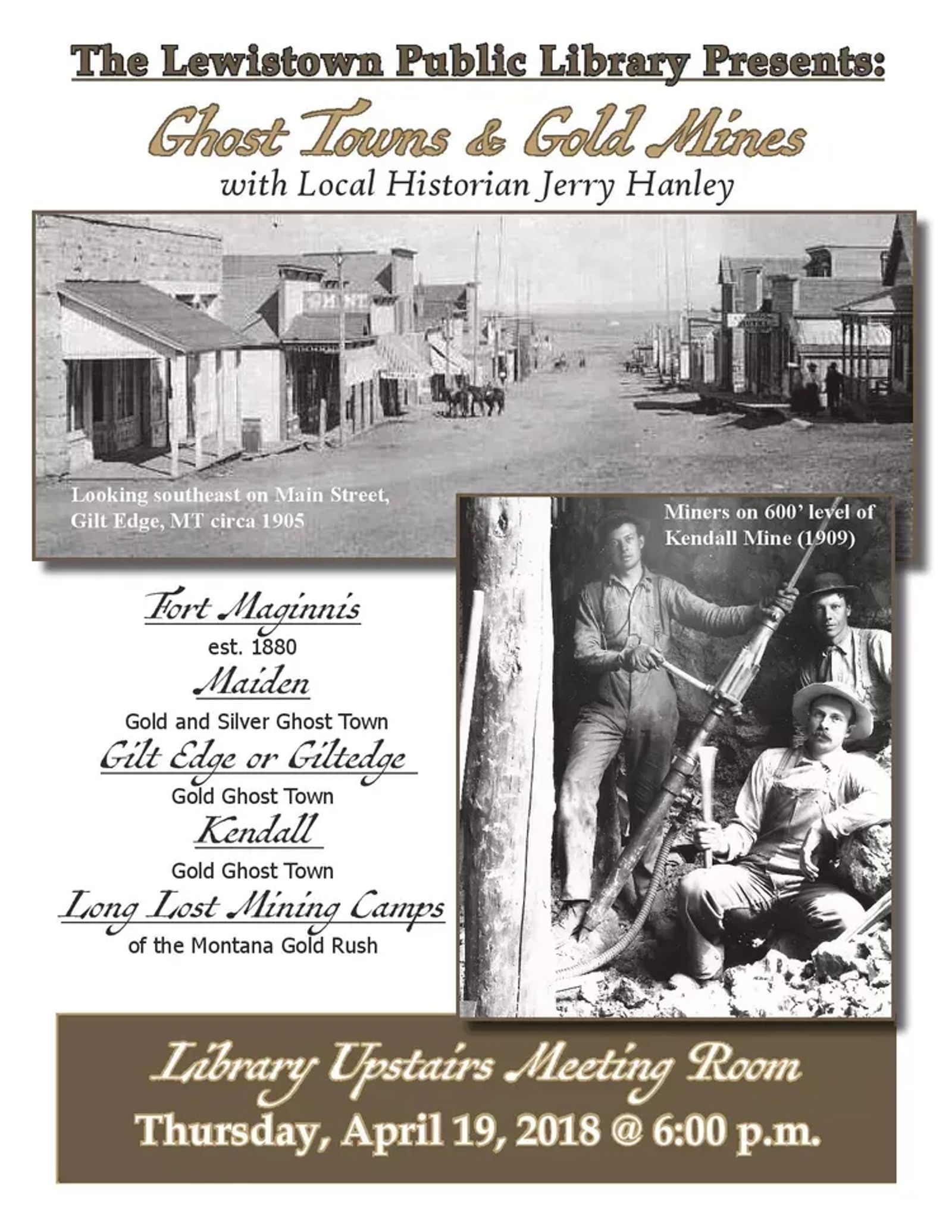 The Lewistown Public Library Presents:

Ghost Towns & Gold Mines

with Local Historian Jerry Hanley

Looking southeast on Main Street, Gilt Edge, MT circa 1905

Miners on 600' level of Kendall Mine (1909)

Fort Maginnis
est. 1880
Maiden
Gold and Silver Ghost Town
Gilt Edge or Giltedge
Gold Ghost Town
Kendall
Gold Ghost Town
Long Lost Mining Camps
of the Montana Gold Rush

Library Upstairs Meeting Room
Thursday, April 19, 2018 @ 6:00 p.m.